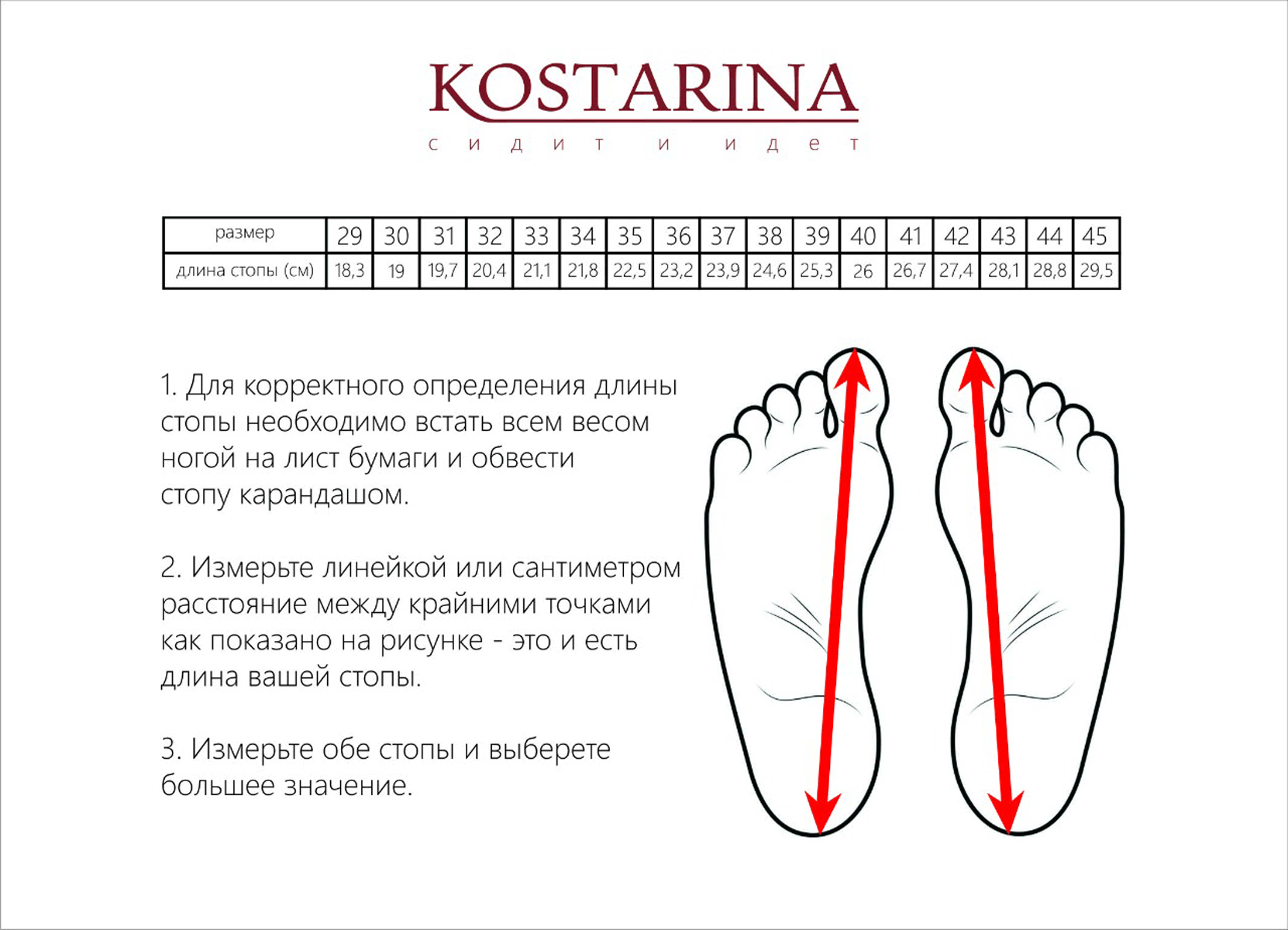 KOSTARINA
сидит и идет

| размер | 29 | 30 | 31 | 32 | 33 | 34 | 35 | 36 | 37 | 38 | 39 | 40 | 41 | 42 | 43 | 44 | 45 |
|---|---|---|---|---|---|---|---|---|---|---|---|---|---|---|---|---|---|
| длина стопы (см) | 18,3 | 19 | 19,7 | 20,4 | 21,1 | 21,8 | 22,5 | 23,2 | 23,9 | 24,6 | 25,3 | 26 | 26,7 | 27,4 | 28,1 | 28,8 | 29,5 |

1. Для корректного определения длины стопы необходимо встать всем весом ногой на лист бумаги и обвести стопу карандашом.

2. Измерьте линейкой или сантиметром расстояние между крайними точками как показано на рисунке - это и есть длина вашей стопы.

3. Измерьте обе стопы и выберете большее значение.